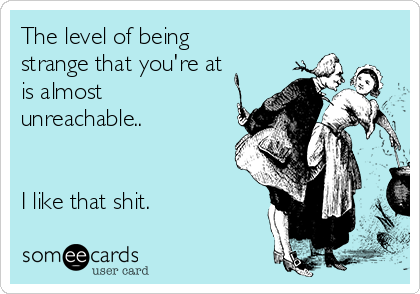 The level of being strange that you're at is almost unreachable..

I like that shit.

someecards
user card